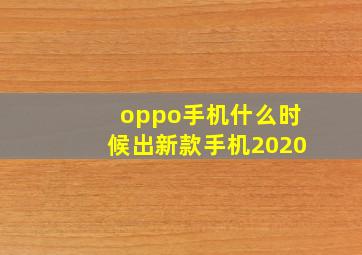 oppo手机什么时候出新款手机2020